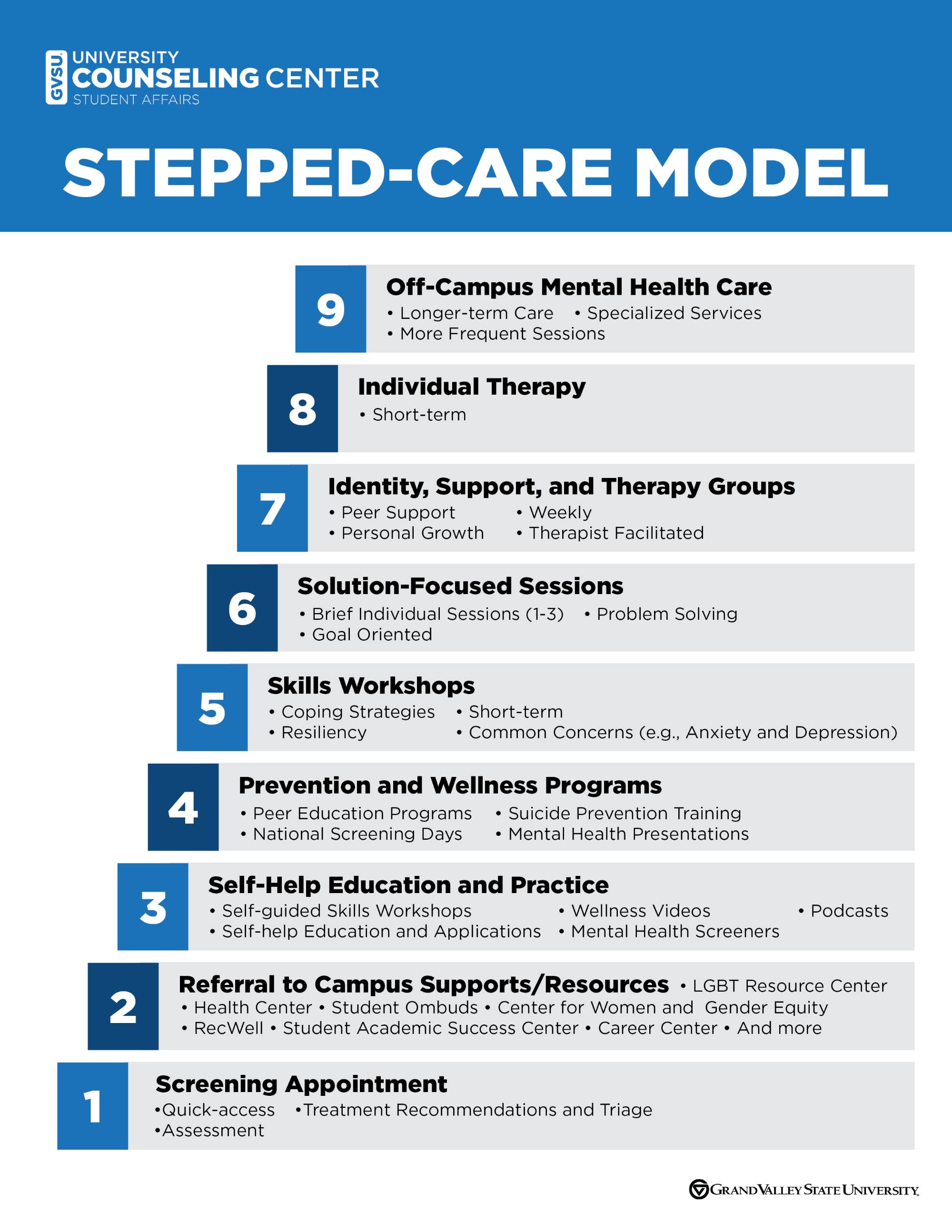 GVSU UNIVERSITY COUNSELING CENTER
STUDENT AFFAIRS

STEPPED-CARE MODEL

9
Off-Campus Mental Health Care
• Longer-term Care • Specialized Services
• More Frequent Sessions

8
Individual Therapy
• Short-term

7
Identity, Support, and Therapy Groups
• Peer Support • Weekly
• Personal Growth • Therapist Facilitated

6
Solution-Focused Sessions
• Brief Individual Sessions (1-3) • Problem Solving
• Goal Oriented

5
Skills Workshops
• Coping Strategies • Short-term
• Resiliency • Common Concerns (e.g., Anxiety and Depression)

4
Prevention and Wellness Programs
• Peer Education Programs • Suicide Prevention Training
• National Screening Days • Mental Health Presentations

3
Self-Help Education and Practice
• Self-guided Skills Workshops • Wellness Videos • Podcasts
• Self-help Education and Applications • Mental Health Screeners

2
Referral to Campus Supports/Resources • LGBT Resource Center
• Health Center • Student Ombuds • Center for Women and Gender Equity
• RecWell • Student Academic Success Center • Career Center • And more

1
Screening Appointment
•Quick-access •Treatment Recommendations and Triage
•Assessment

GRAND VALLEY STATE UNIVERSITY